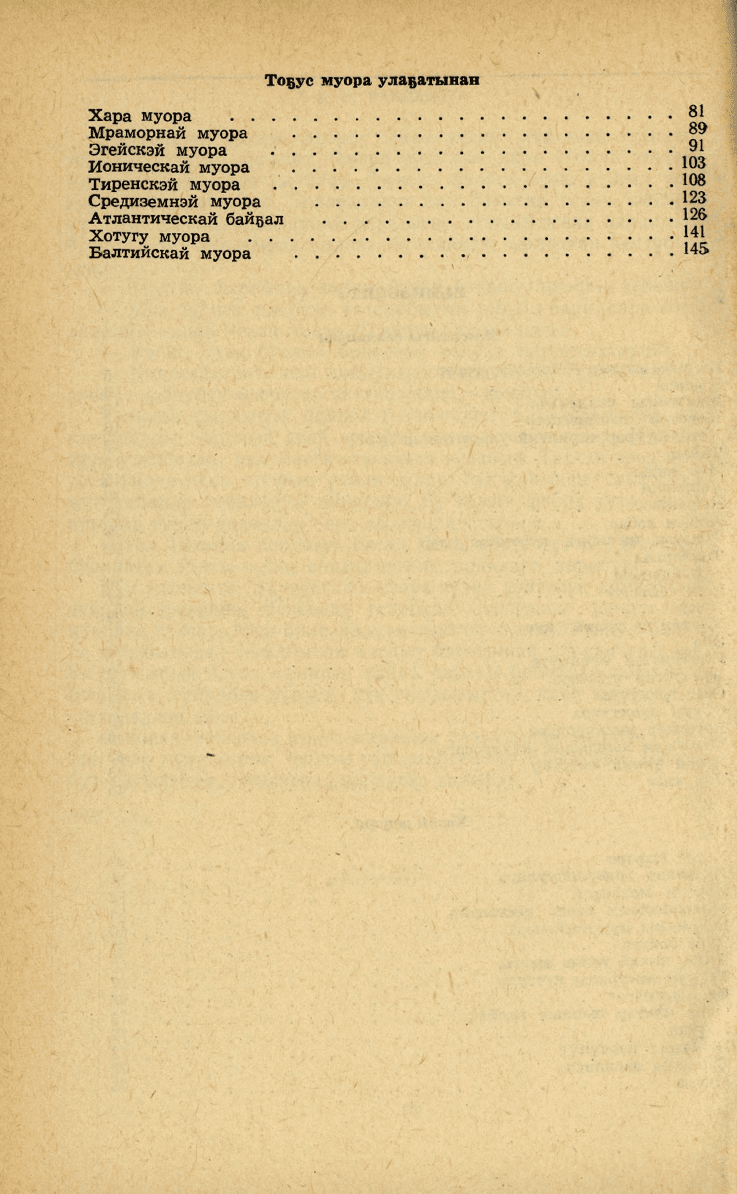 Тоҕус муора улаҕатынан

Хара муора 81
Мраморнай муора 89
Эгейскэй муора 91
Ионическай муора 103
Тиренскэй муора 108
Средиземнэй муора 123
Атлантическай байҕал 126
Хотугу муора 141
Балтийскай муора 145